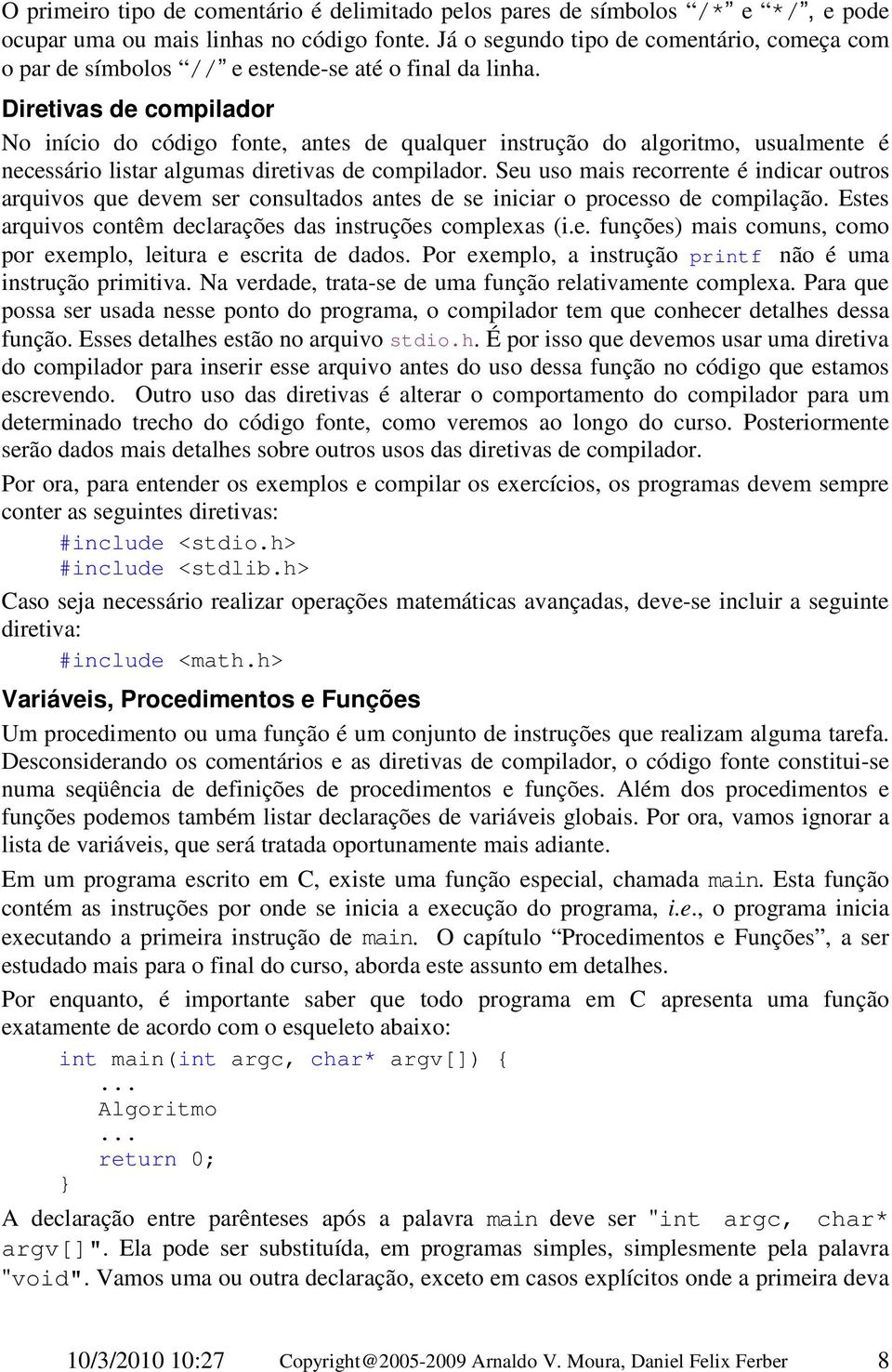 O primeiro tipo de comentário é delimitado pelos pares de símbolos “/*” e “*/”, e pode ocupar uma ou mais linhas no código fonte. Já o segundo tipo de comentário, começa com o par de símbolos “//” e estende-se até o final da linha.

Diretivas de compilador

No início do código fonte, antes de qualquer instrução do algoritmo, usualmente é necessário listar algumas diretivas de compilador. Seu uso mais recorrente é indicar outros arquivos que devem ser consultados antes de se iniciar o processo de compilação. Estes arquivos contêm declarações das instruções complexas (i.e. funções) mais comuns, como por exemplo, leitura e escrita de dados. Por exemplo, a instrução printf não é uma instrução primitiva. Na verdade, trata-se de uma função relativamente complexa. Para que possa ser usada nesse ponto do programa, o compilador tem que conhecer detalhes dessa função. Esses detalhes estão no arquivo stdio.h. É por isso que devemos usar uma diretiva do compilador para inserir esse arquivo antes do uso dessa função no código que estamos escrevendo. Outro uso das diretivas é alterar o comportamento do compilador para um determinado trecho do código fonte, como veremos ao longo do curso. Posteriormente serão dados mais detalhes sobre outros usos das diretivas de compilador.

Por ora, para entender os exemplos e compilar os exercícios, os programas devem sempre conter as seguintes diretivas:

#include <stdio.h>
#include <stdlib.h>

Caso seja necessário realizar operações matemáticas avançadas, deve-se incluir a seguinte diretiva:

#include <math.h>

Variáveis, Procedimentos e Funções

Um procedimento ou uma função é um conjunto de instruções que realizam alguma tarefa. Desconsiderando os comentários e as diretivas de compilador, o código fonte constitui-se numa seqüência de definições de procedimentos e funções. Além dos procedimentos e funções podemos também listar declarações de variáveis globais. Por ora, vamos ignorar a lista de variáveis, que será tratada oportunamente mais adiante.

Em um programa escrito em C, existe uma função especial, chamada main. Esta função contém as instruções por onde se inicia a execução do programa, i.e., o programa inicia executando a primeira instrução de main. O capítulo “Procedimentos e Funções”, a ser estudado mais para o final do curso, aborda este assunto em detalhes.

Por enquanto, é importante saber que todo programa em C apresenta uma função exatamente de acordo com o esqueleto abaixo:

int main(int argc, char* argv[]) {
...
Algoritmo
...
return 0;
}

A declaração entre parênteses após a palavra main deve ser "int argc, char* argv[]". Ela pode ser substituída, em programas simples, simplesmente pela palavra "void". Vamos uma ou outra declaração, exceto em casos explícitos onde a primeira deva

10/3/2010 10:27 Copyright@2005-2009 Arnaldo V. Moura, Daniel Felix Ferber 8